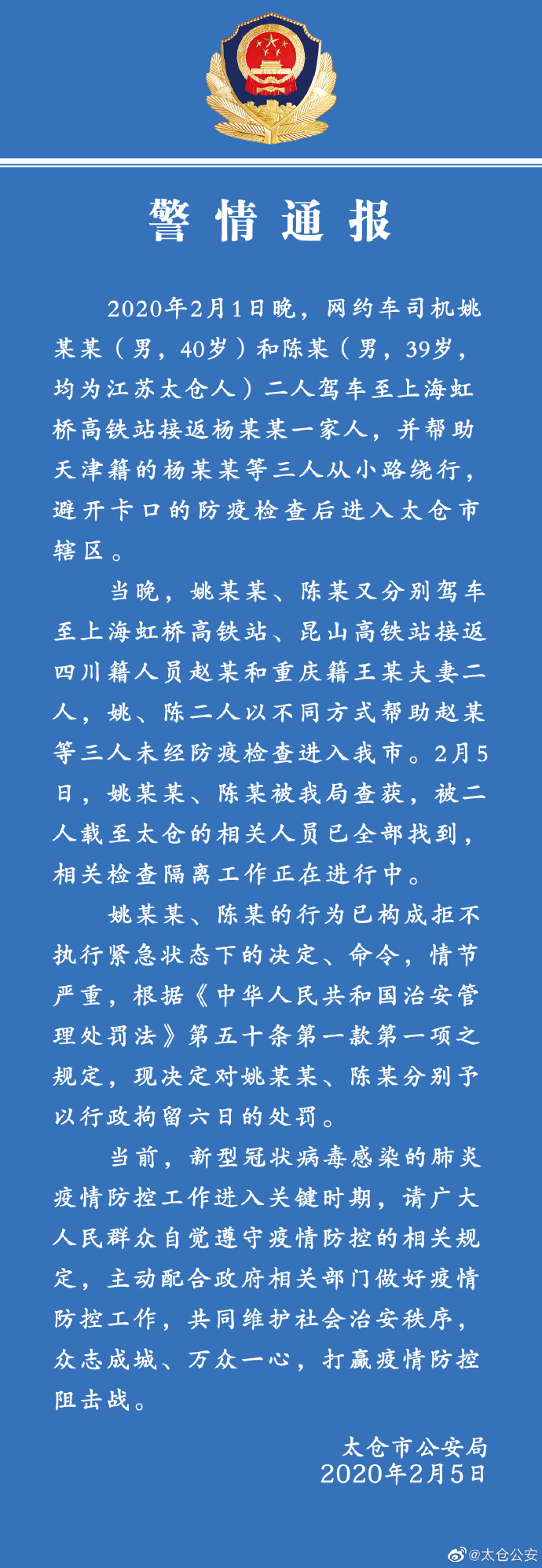 警情通报

2020年2月1日晚，网约车司机姚某某（男，40岁）和陈某（男，39岁，均为江苏太仓人）二人驾车至上海虹桥高铁站接返杨某某一家人，并帮助天津籍的杨某某等三人从小路绕行，避开卡口的防疫检查后进入太仓市辖区。

当晚，姚某某、陈某又分别驾车至上海虹桥高铁站、昆山高铁站接返四川籍人员赵某和重庆籍王某夫妻二人，姚、陈二人以不同方式帮助赵某等三人未经防疫检查进入我市。2月5日，姚某某、陈某被我局查获，被二人载至太仓的相关人员已全部找到，相关检查隔离工作正在进行中。

姚某某、陈某的行为已构成拒不执行紧急状态下的决定、命令，情节严重，根据《中华人民共和国治安管理处罚法》第五十条第一款第一项之规定，现决定对姚某某、陈某分别予以行政拘留六日的处罚。

当前，新型冠状病毒感染的肺炎疫情防控工作进入关键时期，请广大人民群众自觉遵守疫情防控的相关规定，主动配合政府相关部门做好疫情防控工作，共同维护社会治安秩序，众志成城、万众一心，打赢疫情防控阻击战。

太仓市公安局
2020年2月5日

@太仓公安